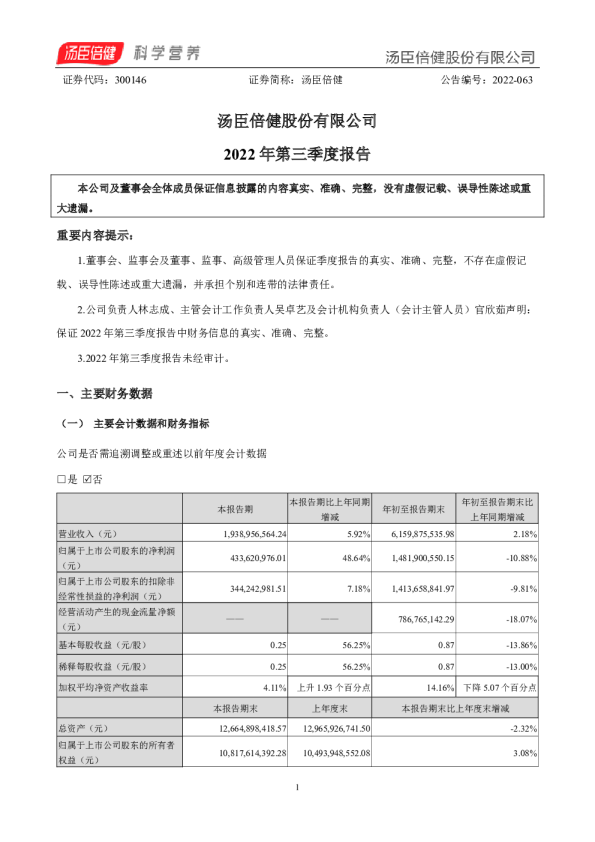 汤臣倍健 科学营养 汤臣倍健股份有限公司

证券代码：300146 证券简称：汤臣倍健 公告编号：2022-063

汤臣倍健股份有限公司

2022 年第三季度报告

本公司及董事会全体成员保证信息披露的内容真实、准确、完整，没有虚假记载、误导性陈述或重大遗漏。

重要内容提示：

1.董事会、监事会及董事、监事、高级管理人员保证季度报告的真实、准确、完整，不存在虚假记载、误导性陈述或重大遗漏，并承担个别和连带的法律责任。

2.公司负责人林志成、主管会计工作负责人吴卓艺及会计机构负责人（会计主管人员）官欣茹声明：保证 2022 年第三季度报告中财务信息的真实、准确、完整。

3.2022 年第三季度报告未经审计。

一、主要财务数据

（一） 主要会计数据和财务指标

公司是否需追溯调整或重述以前年度会计数据

□是 ☑否

| | 本报告期 | 本报告期比上年同期增减 | 年初至报告期末 | 年初至报告期末比上年同期增减 |
|---|---|---|---|---|
| 营业收入（元） | 1,938,956,564.24 | 5.92% | 6,159,875,535.98 | 2.18% |
| 归属于上市公司股东的净利润（元） | 433,620,976.01 | 48.64% | 1,481,900,550.15 | -10.88% |
| 归属于上市公司股东的扣除非经常性损益的净利润（元） | 344,242,981.51 | 7.18% | 1,413,658,841.97 | -9.81% |
| 经营活动产生的现金流量净额（元） | —— | —— | 786,765,142.29 | -18.07% |
| 基本每股收益（元/股） | 0.25 | 56.25% | 0.87 | -13.86% |
| 稀释每股收益（元/股） | 0.25 | 56.25% | 0.87 | -13.00% |
| 加权平均净资产收益率 | 4.11% | 上升 1.93 个百分点 | 14.16% | 下降 5.07 个百分点 |
| | 本报告期末 | 上年度末 | 本报告期末比上年度末增减 | |
| 总资产（元） | 12,664,898,418.57 | 12,965,926,741.50 | -2.32% | |
| 归属于上市公司股东的所有者权益（元） | 10,817,614,392.28 | 10,493,948,552.08 | 3.08% | |

1